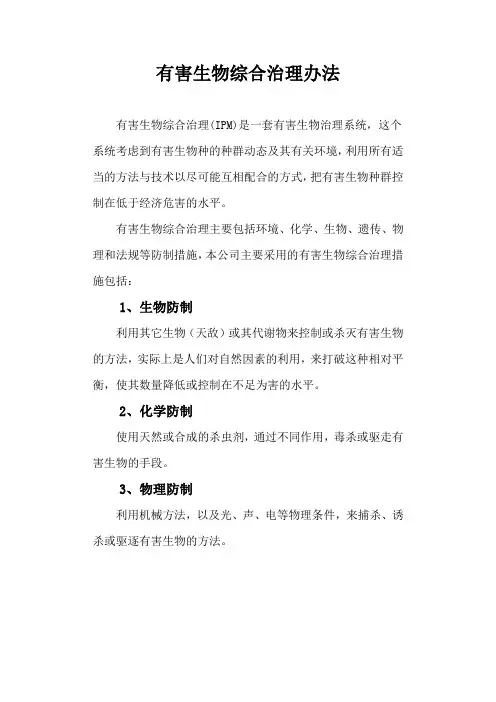 有害生物综合治理办法

有害生物综合治理(IPM)是一套有害生物治理系统，这个系统考虑到有害生物种的种群动态及其有关环境，利用所有适当的方法与技术以尽可能互相配合的方式，把有害生物种群控制在低于经济危害的水平。

有害生物综合治理主要包括环境、化学、生物、遗传、物理和法规等防制措施，本公司主要采用的有害生物综合治理措施包括：

1、生物防制

利用其它生物（天敌）或其代谢物来控制或杀灭有害生物的方法，实际上是人们对自然因素的利用，来打破这种相对平衡，使其数量降低或控制在不足为害的水平。

2、化学防制

使用天然或合成的杀虫剂，通过不同作用，毒杀或驱走有害生物的手段。

3、物理防制

利用机械方法，以及光、声、电等物理条件，来捕杀、诱杀或驱逐有害生物的方法。